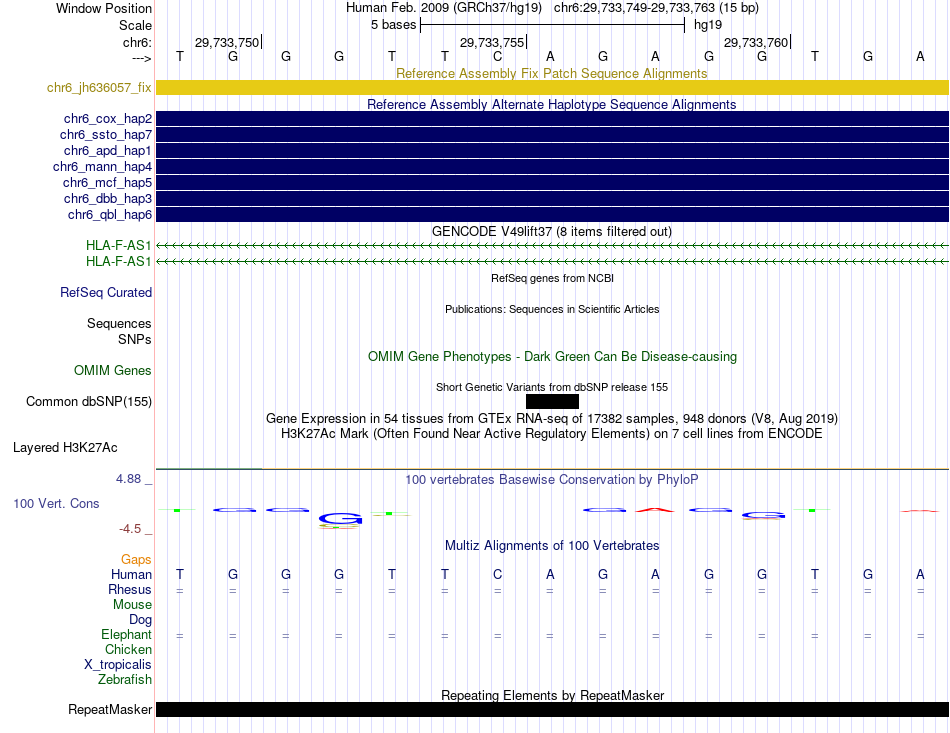 Window Position Human Feb. 2009 (GRCh37/hg19) chr6:29,733,749-29,733,763 (15 bp)
Scale 5 bases hg19
chr6: 29,733,750 29,733,755 29,733,760
---> T G G G T T C A G A G G T G A

Reference Assembly Fix Patch Sequence Alignments
chr6_jh636057_fix

Reference Assembly Alternate Haplotype Sequence Alignments
chr6_cox_hap2
chr6_ssto_hap7
chr6_apd_hap1
chr6_mann_hap4
chr6_mcf_hap5
chr6_dbb_hap3
chr6_qbl_hap6

GENCODE V49lift37 (8 items filtered out)
HLA-F-AS1
HLA-F-AS1

RefSeq genes from NCBI
RefSeq Curated

Publications: Sequences in Scientific Articles
Sequences
SNPs

OMIM Gene Phenotypes - Dark Green Can Be Disease-causing
OMIM Genes

Short Genetic Variants from dbSNP release 155
Common dbSNP(155)

Gene Expression in 54 tissues from GTEx RNA-seq of 17382 samples, 948 donors (V8, Aug 2019)
H3K27Ac Mark (Often Found Near Active Regulatory Elements) on 7 cell lines from ENCODE
Layered H3K27Ac

4.88 _ 100 vertebrates Basewise Conservation by PhyloP
100 Vert. Cons
-4.5 _

Multiz Alignments of 100 Vertebrates
Gaps
Human T G G G T T C A G A G G T G A
Rhesus = = = = = = = = = = = = = = =
Mouse
Dog
Elephant = = = = = = = = = = = = = = =
Chicken
X_tropicalis
Zebrafish

Repeating Elements by RepeatMasker
RepeatMasker